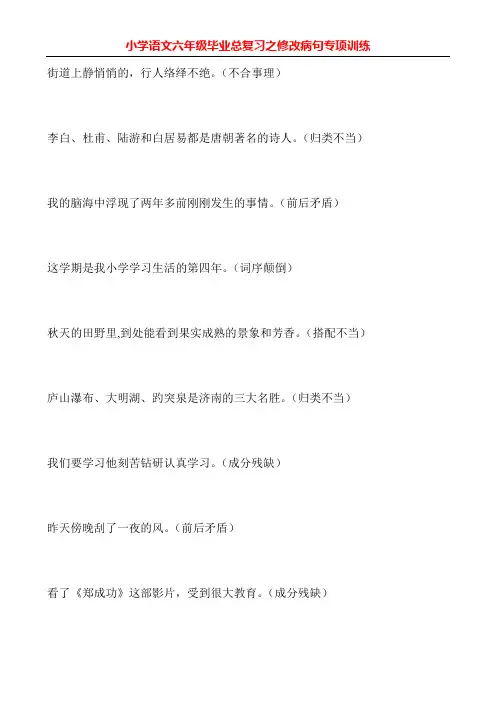 小学语文六年级毕业总复习之修改病句专项训练

街道上静悄悄的，行人络绎不绝。（不合事理）

李白、杜甫、陆游和白居易都是唐朝著名的诗人。（归类不当）

我的脑海中浮现了两年多前刚刚发生的事情。（前后矛盾）

这学期是我小学学习生活的第四年。（词序颠倒）

秋天的田野里,到处能看到果实成熟的景象和芳香。（搭配不当）

庐山瀑布、大明湖、趵突泉是济南的三大名胜。（归类不当）

我们要学习他刻苦钻研认真学习。（成分残缺）

昨天傍晚刮了一夜的风。（前后矛盾）

看了《郑成功》这部影片，受到很大教育。（成分残缺）